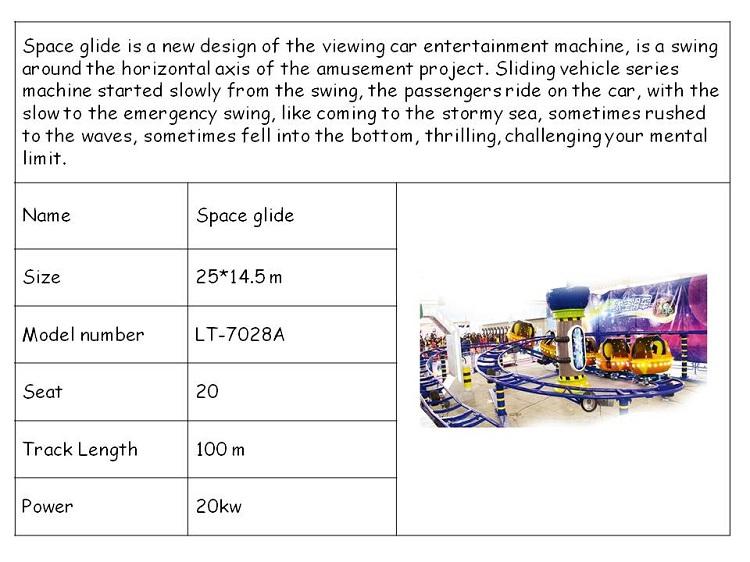 Space glide is a new design of the viewing car entertainment machine, is a swing around the horizontal axis of the amusement project. Sliding vehicle series machine started slowly from the swing, the passengers ride on the car, with the slow to the emergency swing, like coming to the stormy sea, sometimes rushed to the waves, sometimes fell into the bottom, thrilling, challenging your mental limit.

| Name | Space glide |
|---|---|
| Size | 25*14.5 m |
| Model number | LT-7028A |
| Seat | 20 |
| Track Length | 100 m |
| Power | 20kw |